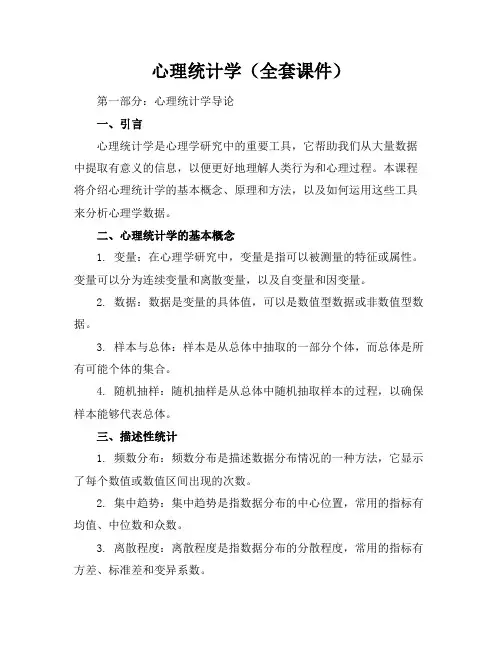 心理统计学（全套课件）

第一部分：心理统计学导论

一、引言

心理统计学是心理学研究中的重要工具，它帮助我们从大量数据中提取有意义的信息，以便更好地理解人类行为和心理过程。本课程将介绍心理统计学的基本概念、原理和方法，以及如何运用这些工具来分析心理学数据。

二、心理统计学的基本概念

1. 变量：在心理学研究中，变量是指可以被测量的特征或属性。变量可以分为连续变量和离散变量，以及自变量和因变量。

2. 数据：数据是变量的具体值，可以是数值型数据或非数值型数据。

3. 样本与总体：样本是从总体中抽取的一部分个体，而总体是所有可能个体的集合。

4. 随机抽样：随机抽样是从总体中随机抽取样本的过程，以确保样本能够代表总体。

三、描述性统计

1. 频数分布：频数分布是描述数据分布情况的一种方法，它显示了每个数值或数值区间出现的次数。

2. 集中趋势：集中趋势是指数据分布的中心位置，常用的指标有均值、中位数和众数。

3. 离散程度：离散程度是指数据分布的分散程度，常用的指标有方差、标准差和变异系数。